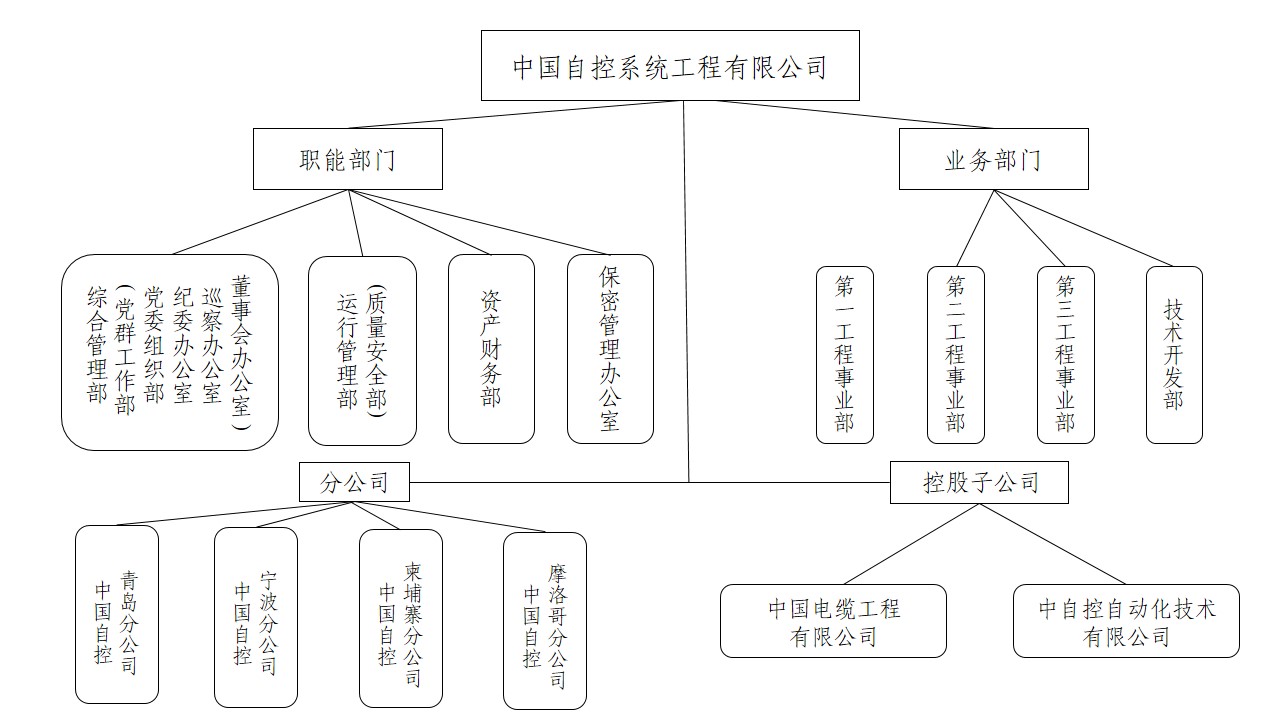 中国自控系统工程有限公司

职能部门

业务部门

综合管理部（党群工作部 党委组织部 纪委办公室 巡察办公室 董事会办公室）

运行管理部（质量安全部）

资产财务部

保密管理办公室

第一工程事业部

第二工程事业部

第三工程事业部

技术开发部

分公司

控股子公司

中国自控青岛分公司

中国自控宁波分公司

中国自控柬埔寨分公司

中国自控摩洛哥分公司

中国电缆工程有限公司

中自控自动化技术有限公司